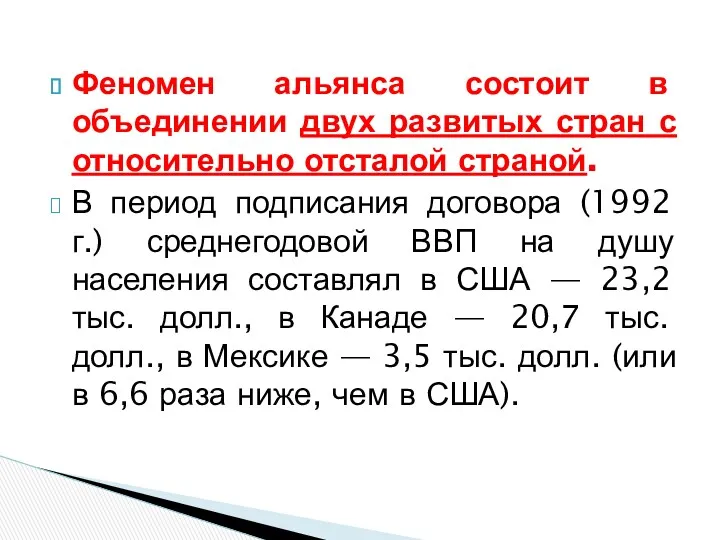 Феномен альянса состоит в объединении двух развитых стран с относительно отсталой страной.

В период подписания договора (1992 г.) среднегодовой ВВП на душу населения составлял в США — 23,2 тыс. долл., в Канаде — 20,7 тыс. долл., в Мексике — 3,5 тыс. долл. (или в 6,6 раза ниже, чем в США).